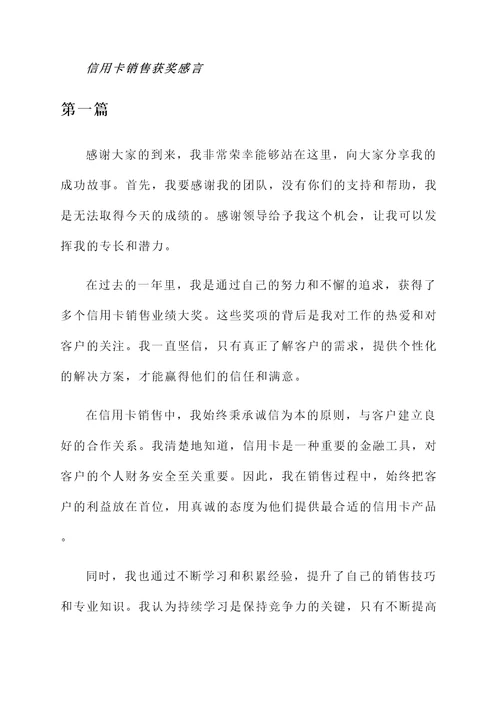 信用卡销售获奖感言

第一篇

感谢大家的到来，我非常荣幸能够站在这里，向大家分享我的成功故事。首先，我要感谢我的团队，没有你们的支持和帮助，我是无法取得今天的成绩的。感谢领导给予我这个机会，让我可以发挥我的专长和潜力。

在过去的一年里，我是通过自己的努力和不懈的追求，获得了多个信用卡销售业绩大奖。这些奖项的背后是我对工作的热爱和对客户的关注。我一直坚信，只有真正了解客户的需求，提供个性化的解决方案，才能赢得他们的信任和满意。

在信用卡销售中，我始终秉承诚信为本的原则，与客户建立良好的合作关系。我清楚地知道，信用卡是一种重要的金融工具，对客户的个人财务安全至关重要。因此，我在销售过程中，始终把客户的利益放在首位，用真诚的态度为他们提供最合适的信用卡产品。

同时，我也通过不断学习和积累经验，提升了自己的销售技巧和专业知识。我认为持续学习是保持竞争力的关键，只有不断提高